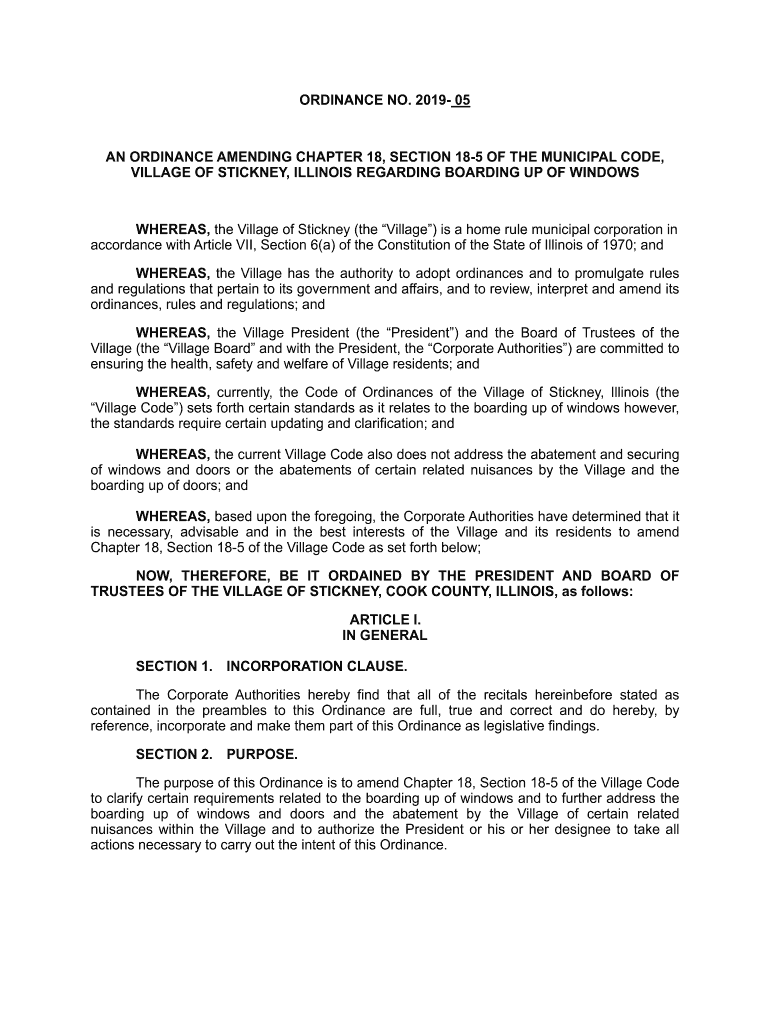 ORDINANCE NO. 2019- 05

AN ORDINANCE AMENDING CHAPTER 18, SECTION 18-5 OF THE MUNICIPAL CODE, VILLAGE OF STICKNEY, ILLINOIS REGARDING BOARDING UP OF WINDOWS

WHEREAS, the Village of Stickney (the “Village”) is a home rule municipal corporation in accordance with Article VII, Section 6(a) of the Constitution of the State of Illinois of 1970; and

WHEREAS, the Village has the authority to adopt ordinances and to promulgate rules and regulations that pertain to its government and affairs, and to review, interpret and amend its ordinances, rules and regulations; and

WHEREAS, the Village President (the “President”) and the Board of Trustees of the Village (the “Village Board” and with the President, the “Corporate Authorities”) are committed to ensuring the health, safety and welfare of Village residents; and

WHEREAS, currently, the Code of Ordinances of the Village of Stickney, Illinois (the “Village Code”) sets forth certain standards as it relates to the boarding up of windows however, the standards require certain updating and clarification; and

WHEREAS, the current Village Code also does not address the abatement and securing of windows and doors or the abatements of certain related nuisances by the Village and the boarding up of doors; and

WHEREAS, based upon the foregoing, the Corporate Authorities have determined that it is necessary, advisable and in the best interests of the Village and its residents to amend Chapter 18, Section 18-5 of the Village Code as set forth below;

NOW, THEREFORE, BE IT ORDAINED BY THE PRESIDENT AND BOARD OF TRUSTEES OF THE VILLAGE OF STICKNEY, COOK COUNTY, ILLINOIS, as follows:

ARTICLE I.
IN GENERAL

SECTION 1. INCORPORATION CLAUSE.

The Corporate Authorities hereby find that all of the recitals hereinbefore stated as contained in the preambles to this Ordinance are full, true and correct and do hereby, by reference, incorporate and make them part of this Ordinance as legislative findings.

SECTION 2. PURPOSE.

The purpose of this Ordinance is to amend Chapter 18, Section 18-5 of the Village Code to clarify certain requirements related to the boarding up of windows and to further address the boarding up of windows and doors and the abatement by the Village of certain related nuisances within the Village and to authorize the President or his or her designee to take all actions necessary to carry out the intent of this Ordinance.